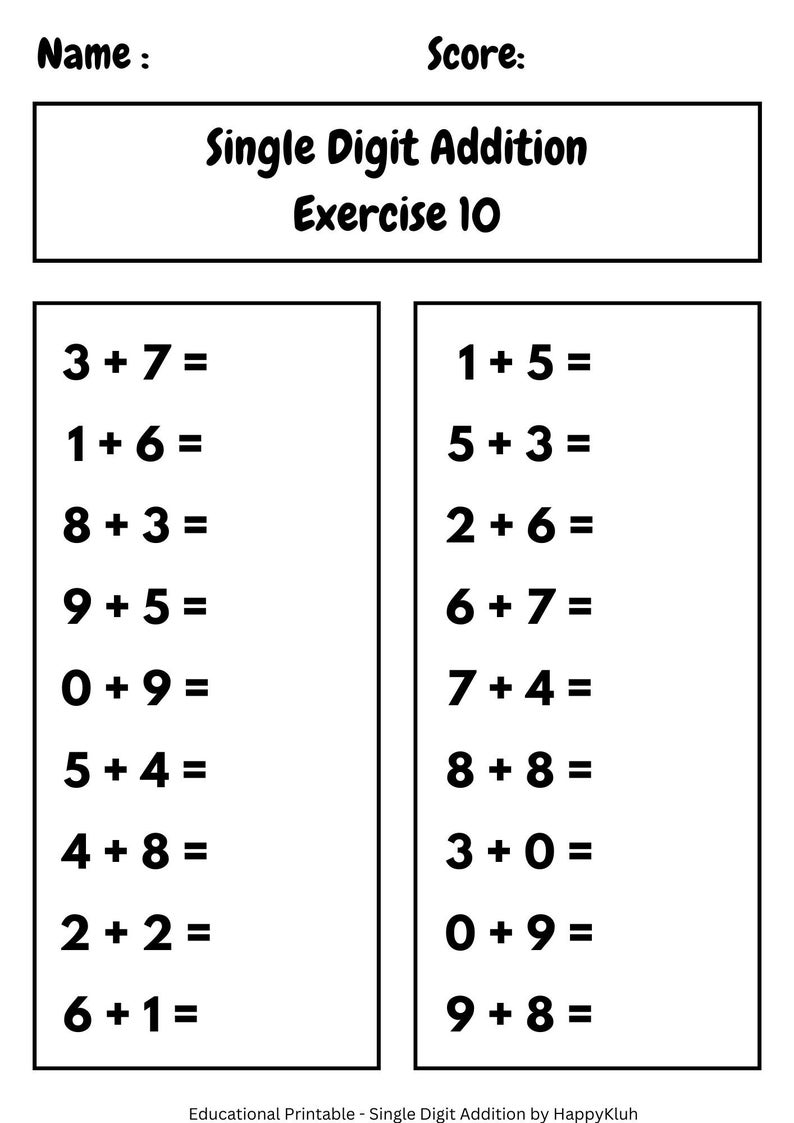 Name :  Score:

Single Digit Addition
Exercise 10

$3 + 7 =$
$1 + 6 =$
$8 + 3 =$
$9 + 5 =$
$0 + 9 =$
$5 + 4 =$
$4 + 8 =$
$2 + 2 =$
$6 + 1 =$

$1 + 5 =$
$5 + 3 =$
$2 + 6 =$
$6 + 7 =$
$7 + 4 =$
$8 + 8 =$
$3 + 0 =$
$0 + 9 =$
$9 + 8 =$

Educational Printable - Single Digit Addition by HappyKluh